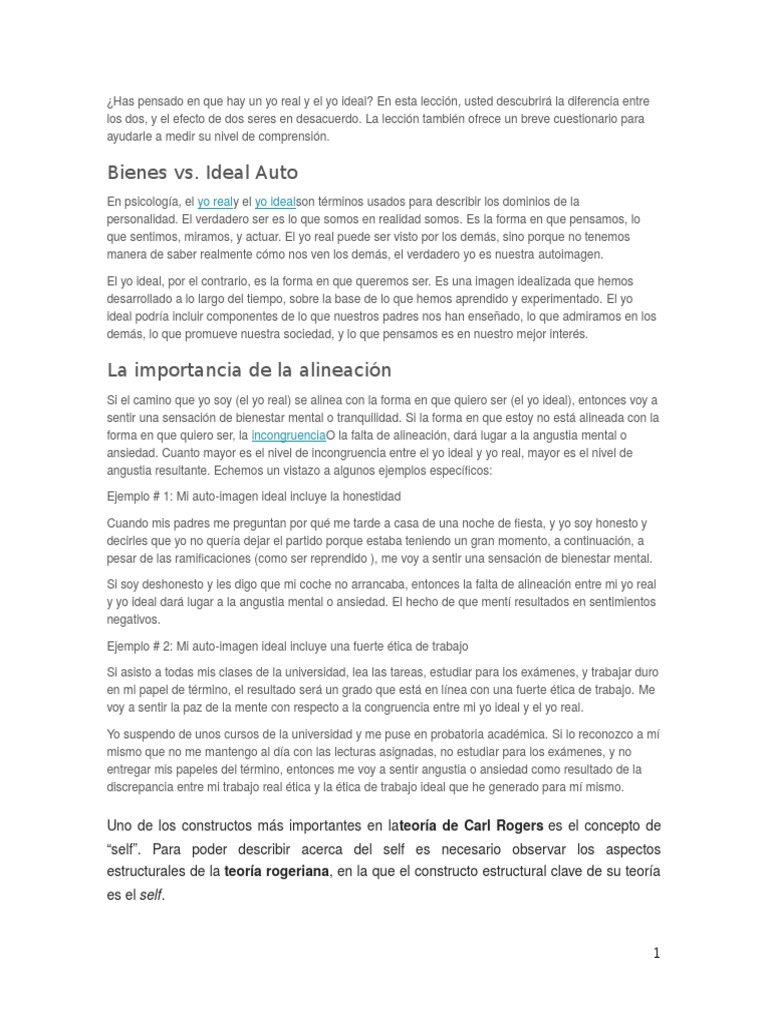 ¿Has pensado en que hay un yo real y el yo ideal? En esta lección, usted descubrirá la diferencia entre los dos, y el efecto de dos seres en desacuerdo. La lección también ofrece un breve cuestionario para ayudarle a medir su nivel de comprensión.

Bienes vs. Ideal Auto

En psicología, el yo realy el yo idealson términos usados para describir los dominios de la personalidad. El verdadero ser es lo que somos en realidad somos. Es la forma en que pensamos, lo que sentimos, miramos, y actuar. El yo real puede ser visto por los demás, sino porque no tenemos manera de saber realmente cómo nos ven los demás, el verdadero yo es nuestra autoimagen.

El yo ideal, por el contrario, es la forma en que queremos ser. Es una imagen idealizada que hemos desarrollado a lo largo del tiempo, sobre la base de lo que hemos aprendido y experimentado. El yo ideal podría incluir componentes de lo que nuestros padres nos han enseñado, lo que admiramos en los demás, lo que promueve nuestra sociedad, y lo que pensamos es en nuestro mejor interés.

La importancia de la alineación

Si el camino que yo soy (el yo real) se alinea con la forma en que quiero ser (el yo ideal), entonces voy a sentir una sensación de bienestar mental o tranquilidad. Si la forma en que estoy no está alineada con la forma en que quiero ser, la incongruenciaO la falta de alineación, dará lugar a la angustia mental o ansiedad. Cuanto mayor es el nivel de incongruencia entre el yo ideal y yo real, mayor es el nivel de angustia resultante. Echemos un vistazo a algunos ejemplos específicos:

Ejemplo # 1: Mi auto-imagen ideal incluye la honestidad

Cuando mis padres me preguntan por qué me tarde a casa de una noche de fiesta, y yo soy honesto y decirles que yo no quería dejar el partido porque estaba teniendo un gran momento, a continuación, a pesar de las ramificaciones (como ser reprendido ), me voy a sentir una sensación de bienestar mental.

Si soy deshonesto y les digo que mi coche no arrancaba, entonces la falta de alineación entre mi yo real y yo ideal dará lugar a la angustia mental o ansiedad. El hecho de que mentí resultados en sentimientos negativos.

Ejemplo # 2: Mi auto-imagen ideal incluye una fuerte ética de trabajo

Si asisto a todas mis clases de la universidad, lea las tareas, estudiar para los exámenes, y trabajar duro en mi papel de término, el resultado será un grado que está en línea con una fuerte ética de trabajo. Me voy a sentir la paz de la mente con respecto a la congruencia entre mi yo ideal y el yo real.

Yo suspendo de unos cursos de la universidad y me puse en probatoria académica. Si lo reconozco a mí mismo que no me mantengo al día con las lecturas asignadas, no estudiar para los exámenes, y no entregar mis papeles del término, entonces me voy a sentir angustia o ansiedad como resultado de la discrepancia entre mi trabajo real ética y la ética de trabajo ideal que he generado para mí mismo.

Uno de los constructos más importantes en lateoría de Carl Rogers es el concepto de "self". Para poder describir acerca del self es necesario observar los aspectos estructurales de la teoría rogeriana, en la que el constructo estructural clave de su teoría es el self.

1